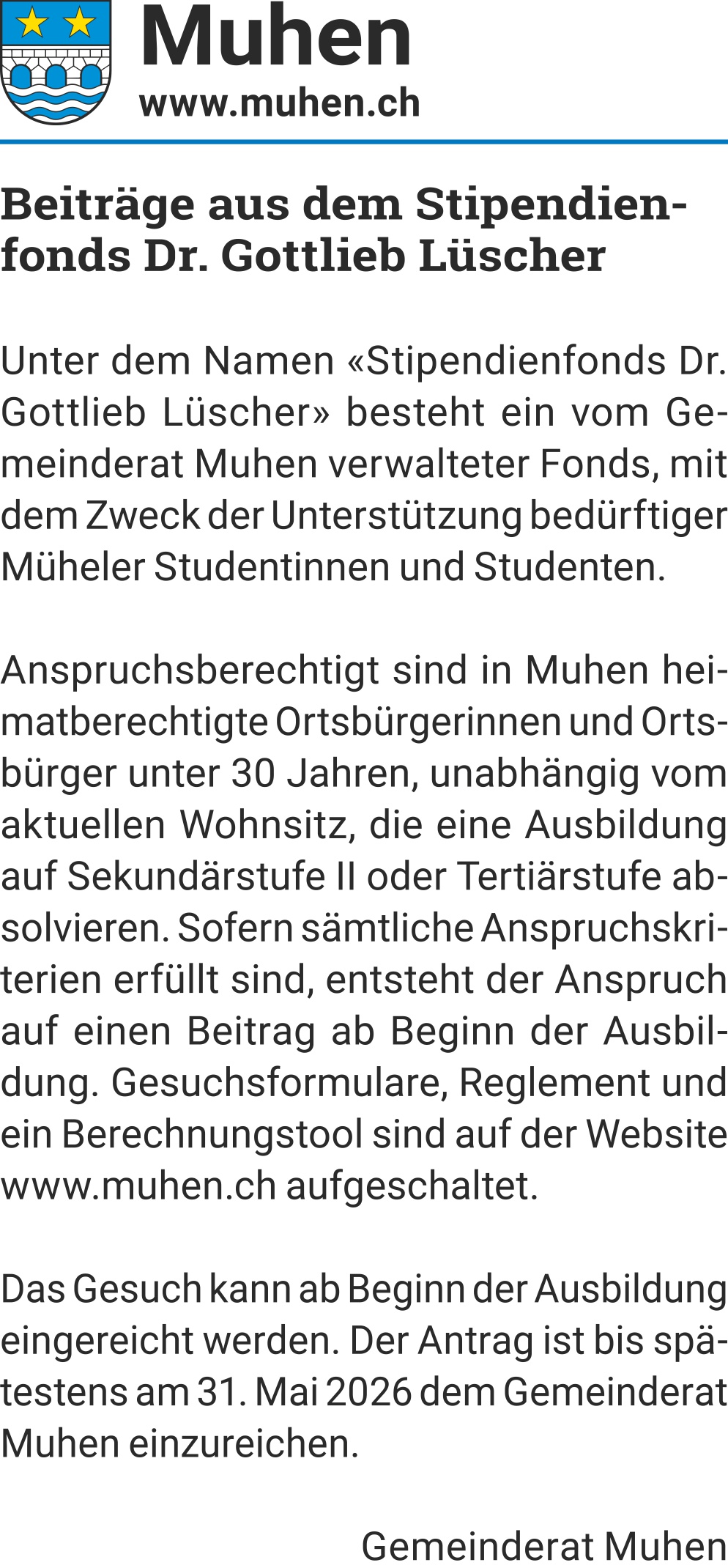 Muhen
www.muhen.ch

Beiträge aus dem Stipendienfonds Dr. Gottlieb Lüscher

Unter dem Namen «Stipendienfonds Dr. Gottlieb Lüscher» besteht ein vom Gemeinderat Muhen verwalteter Fonds, mit dem Zweck der Unterstützung bedürftiger Müheler Studentinnen und Studenten.

Anspruchsberechtigt sind in Muhen heimatberechtigte Ortsbürgerinnen und Ortsbürger unter 30 Jahren, unabhängig vom aktuellen Wohnsitz, die eine Ausbildung auf Sekundärstufe II oder Tertiärstufe absolvieren. Sofern sämtliche Anspruchskriterien erfüllt sind, entsteht der Anspruch auf einen Beitrag ab Beginn der Ausbildung. Gesuchsformulare, Reglement und ein Berechnungstool sind auf der Website www.muhen.ch aufgeschaltet.

Das Gesuch kann ab Beginn der Ausbildung eingereicht werden. Der Antrag ist bis spätestens am 31. Mai 2026 dem Gemeinderat Muhen einzureichen.

Gemeinderat Muhen